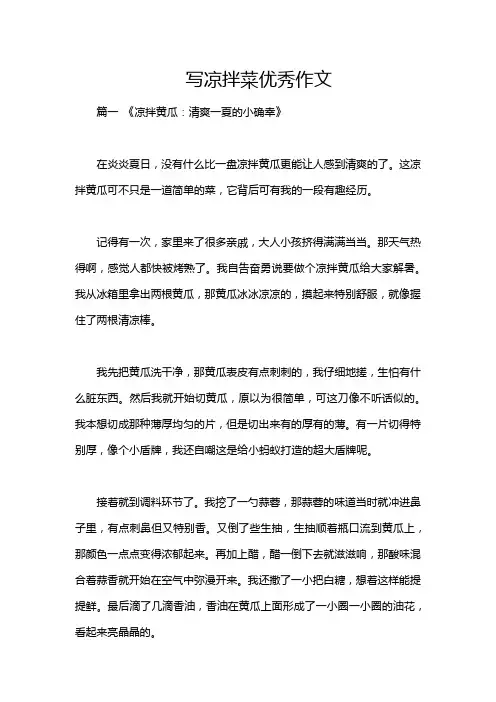 写凉拌菜优秀作文

篇一 《凉拌黄瓜：清爽一夏的小确幸》

在炎炎夏日，没有什么比一盘凉拌黄瓜更能让人感到清爽的了。这凉拌黄瓜可不只是一道简单的菜，它背后可有我的一段有趣经历。

记得有一次，家里来了很多亲戚，大人小孩挤得满满当当。那天气热得啊，感觉人都快被烤熟了。我自告奋勇说要做个凉拌黄瓜给大家解暑。我从冰箱里拿出两根黄瓜，那黄瓜冰冰凉凉的，摸起来特别舒服，就像握住了两根清凉棒。

我先把黄瓜洗干净，那黄瓜表皮有点刺刺的，我仔细地搓，生怕有什么脏东西。然后我就开始切黄瓜，原以为很简单，可这刀像不听话似的。我本想切成那种薄厚均匀的片，但是切出来有的厚有的薄。有一片切得特别厚，像个小盾牌，我还自嘲这是给小蚂蚁打造的超大盾牌呢。

接着就到调料环节了。我挖了一勺蒜蓉，那蒜蓉的味道当时就冲进鼻子里，有点刺鼻但又特别香。又倒了些生抽，生抽顺着瓶口流到黄瓜上，那颜色一点点变得浓郁起来。再加上醋，醋一倒下去就滋滋响，那酸味混合着蒜香就开始在空气中弥漫开来。我还撒了一小把白糖，想着这样能提提鲜。最后滴了几滴香油，香油在黄瓜上面形成了一小圈一小圈的油花，看起来亮晶晶的。